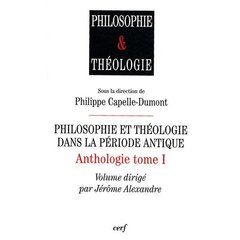 PHILOSOPHIE
&
THÉOLOGIE

Sous la direction de
Philippe Capelle-Dumont

PHILOSOPHIE ET THÉOLOGIE
DANS LA PÉRIODE ANTIQUE
Anthologie tome I

Volume dirigé
par Jérôme Alexandre

cerf